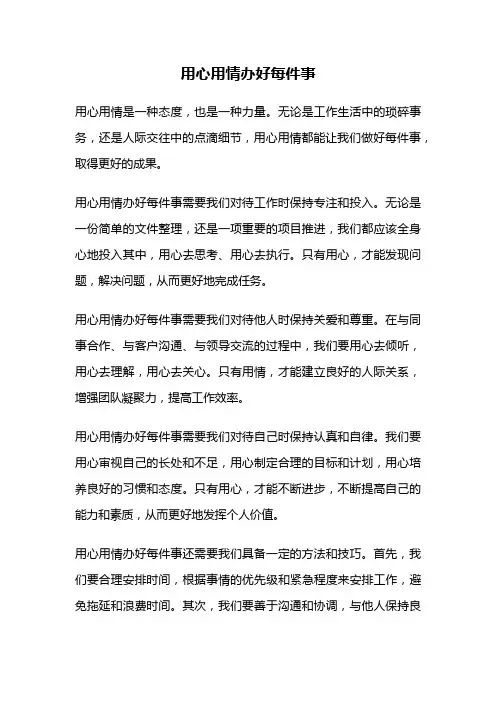 用心用情办好每件事

用心用情是一种态度，也是一种力量。无论是工作生活中的琐碎事务，还是人际交往中的点滴细节，用心用情都能让我们做好每件事，取得更好的成果。

用心用情办好每件事需要我们对待工作时保持专注和投入。无论是一份简单的文件整理，还是一项重要的项目推进，我们都应该全身心地投入其中，用心去思考、用心去执行。只有用心，才能发现问题，解决问题，从而更好地完成任务。

用心用情办好每件事需要我们对待他人时保持关爱和尊重。在与同事合作、与客户沟通、与领导交流的过程中，我们要用心去倾听，用心去理解，用心去关心。只有用情，才能建立良好的人际关系，增强团队凝聚力，提高工作效率。

用心用情办好每件事需要我们对待自己时保持认真和自律。我们要用心审视自己的长处和不足，用心制定合理的目标和计划，用心培养良好的习惯和态度。只有用心，才能不断进步，不断提高自己的能力和素质，从而更好地发挥个人价值。

用心用情办好每件事还需要我们具备一定的方法和技巧。首先，我们要合理安排时间，根据事情的优先级和紧急程度来安排工作，避免拖延和浪费时间。其次，我们要善于沟通和协调，与他人保持良